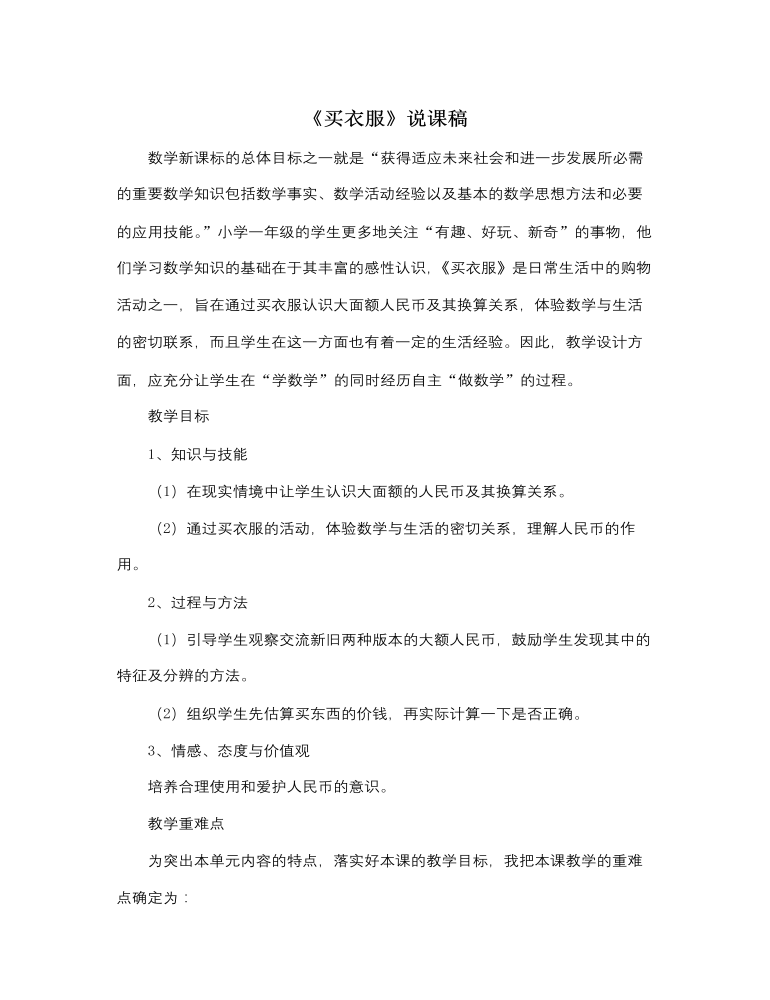 《买衣服》说课稿

数学新课标的总体目标之一就是“获得适应未来社会和进一步发展所必需的重要数学知识包括数学事实、数学活动经验以及基本的数学思想方法和必要的应用技能。”小学一年级的学生更多地关注“有趣、好玩、新奇”的事物，他们学习数学知识的基础在于其丰富的感性认识，《买衣服》是日常生活中的购物活动之一，旨在通过买衣服认识大面额人民币及其换算关系，体验数学与生活的密切联系，而且学生在这一方面也有着一定的生活经验。因此，教学设计方面，应充分让学生在“学数学”的同时经历自主“做数学”的过程。

教学目标

1、知识与技能

（1）在现实情境中让学生认识大面额的人民币及其换算关系。

（2）通过买衣服的活动，体验数学与生活的密切关系，理解人民币的作用。

2、过程与方法

（1）引导学生观察交流新旧两种版本的大额人民币，鼓励学生发现其中的特征及分辨的方法。

（2）组织学生先估算买东西的价钱，再实际计算一下是否正确。

3、情感、态度与价值观

培养合理使用和爱护人民币的意识。

教学重难点

为突出本单元内容的特点，落实好本课的教学目标，我把本课教学的重难点确定为：